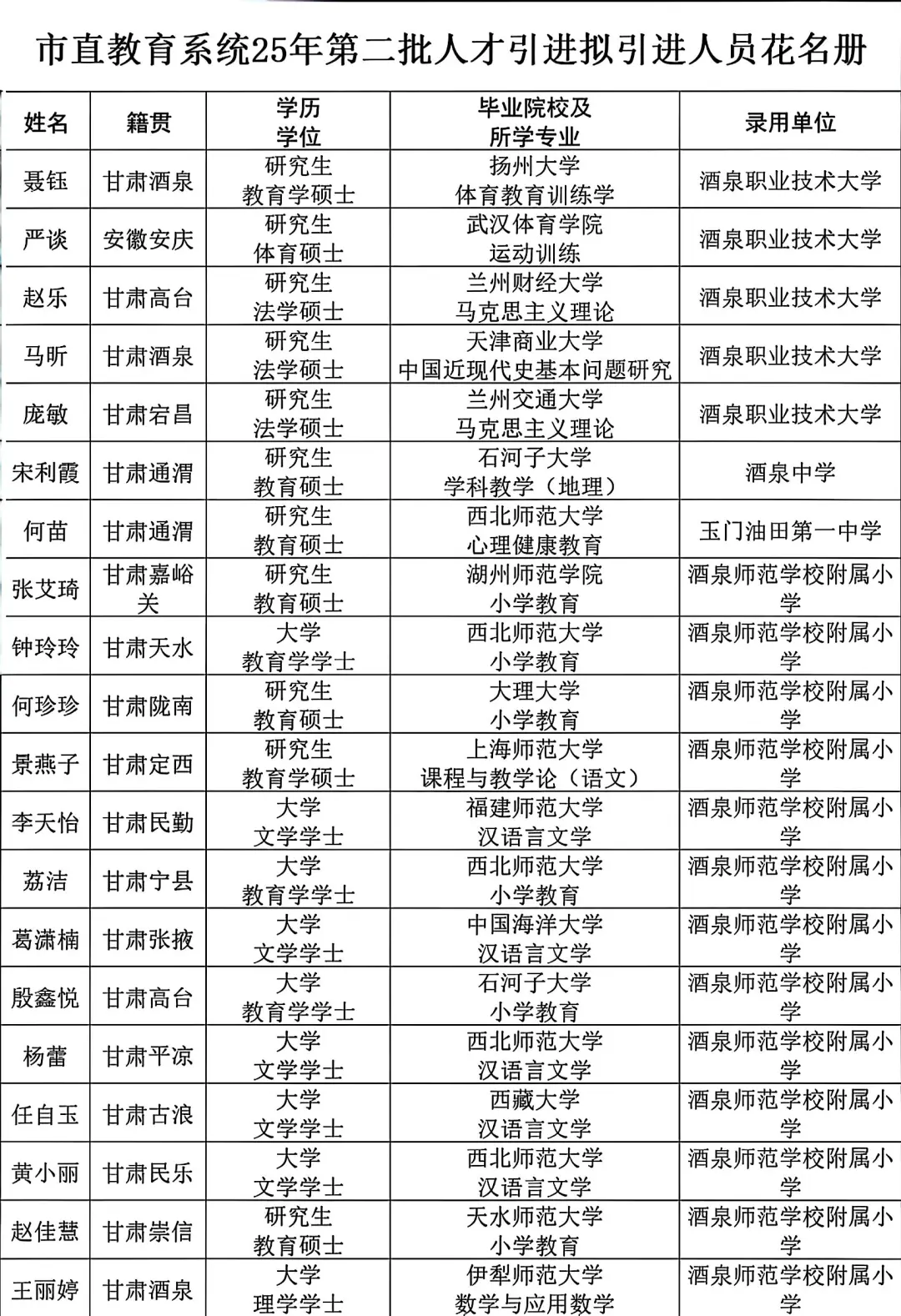 市直教育系统25年第二批人才引进拟引进人员花名册

| 姓名 | 籍贯 | 学历 学位 | 毕业院校及 所学专业 | 录用单位 |
|---|---|---|---|---|
| 聂钰 | 甘肃酒泉 | 研究生 教育学硕士 | 扬州大学 体育教育训练学 | 酒泉职业技术大学 |
| 严谈 | 安徽安庆 | 研究生 体育硕士 | 武汉体育学院 运动训练 | 酒泉职业技术大学 |
| 赵乐 | 甘肃高台 | 研究生 法学硕士 | 兰州财经大学 马克思主义理论 | 酒泉职业技术大学 |
| 马昕 | 甘肃酒泉 | 研究生 法学硕士 | 天津商业大学 中国近现代史基本问题研究 | 酒泉职业技术大学 |
| 庞敏 | 甘肃宕昌 | 研究生 法学硕士 | 兰州交通大学 马克思主义理论 | 酒泉职业技术大学 |
| 宋利霞 | 甘肃通渭 | 研究生 教育硕士 | 石河子大学 学科教学（地理） | 酒泉中学 |
| 何苗 | 甘肃通渭 | 研究生 教育硕士 | 西北师范大学 心理健康教育 | 玉门油田第一中学 |
| 张艾琦 | 甘肃嘉峪关 | 研究生 教育硕士 | 湖州师范学院 小学教育 | 酒泉师范学校附属小学 |
| 钟玲玲 | 甘肃天水 | 大学 教育学学士 | 西北师范大学 小学教育 | 酒泉师范学校附属小学 |
| 何珍珍 | 甘肃陇南 | 研究生 教育硕士 | 大理大学 小学教育 | 酒泉师范学校附属小学 |
| 景燕子 | 甘肃定西 | 研究生 教育学硕士 | 上海师范大学 课程与教学论（语文） | 酒泉师范学校附属小学 |
| 李天怡 | 甘肃民勤 | 大学 文学学士 | 福建师范大学 汉语言文学 | 酒泉师范学校附属小学 |
| 荔洁 | 甘肃宁县 | 大学 教育学学士 | 西北师范大学 小学教育 | 酒泉师范学校附属小学 |
| 葛潇楠 | 甘肃张掖 | 大学 文学学士 | 中国海洋大学 汉语言文学 | 酒泉师范学校附属小学 |
| 殷鑫悦 | 甘肃高台 | 大学 教育学学士 | 石河子大学 小学教育 | 酒泉师范学校附属小学 |
| 杨蕾 | 甘肃平凉 | 大学 文学学士 | 西北师范大学 汉语言文学 | 酒泉师范学校附属小学 |
| 任自玉 | 甘肃古浪 | 大学 文学学士 | 西藏大学 汉语言文学 | 酒泉师范学校附属小学 |
| 黄小丽 | 甘肃民乐 | 大学 文学学士 | 西北师范大学 汉语言文学 | 酒泉师范学校附属小学 |
| 赵佳慧 | 甘肃崇信 | 研究生 教育硕士 | 天水师范大学 小学教育 | 酒泉师范学校附属小学 |
| 王丽婷 | 甘肃酒泉 | 大学 理学学士 | 伊犁师范大学 数学与应用数学 | 酒泉师范学校附属小学 |